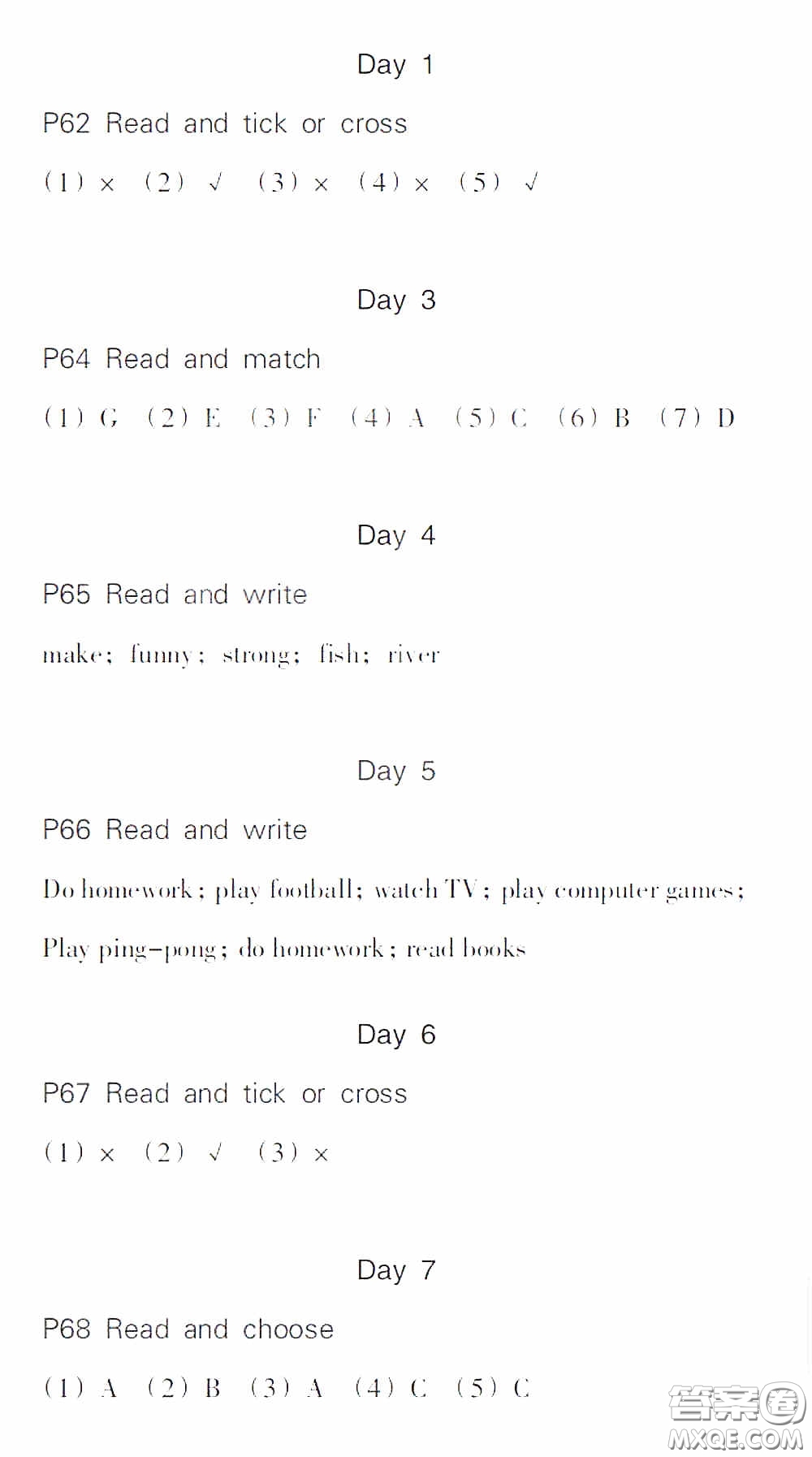 Day 1

P62 Read and tick or cross

(1) × (2) √ (3) × (4) × (5) √

Day 3

P64 Read and match

(1) G (2) E (3) F (4) A (5) C (6) B (7) D

Day 4

P65 Read and write

make; funny; strong; fish; river

Day 5

P66 Read and write

Do homework; play football; watch TV; play computer games;

Play ping-pong; do homework; read books

Day 6

P67 Read and tick or cross

(1) × (2) √ (3) ×

Day 7

P68 Read and choose

(1) A (2) B (3) A (4) C (5) C

答案圈
MXQE.COM